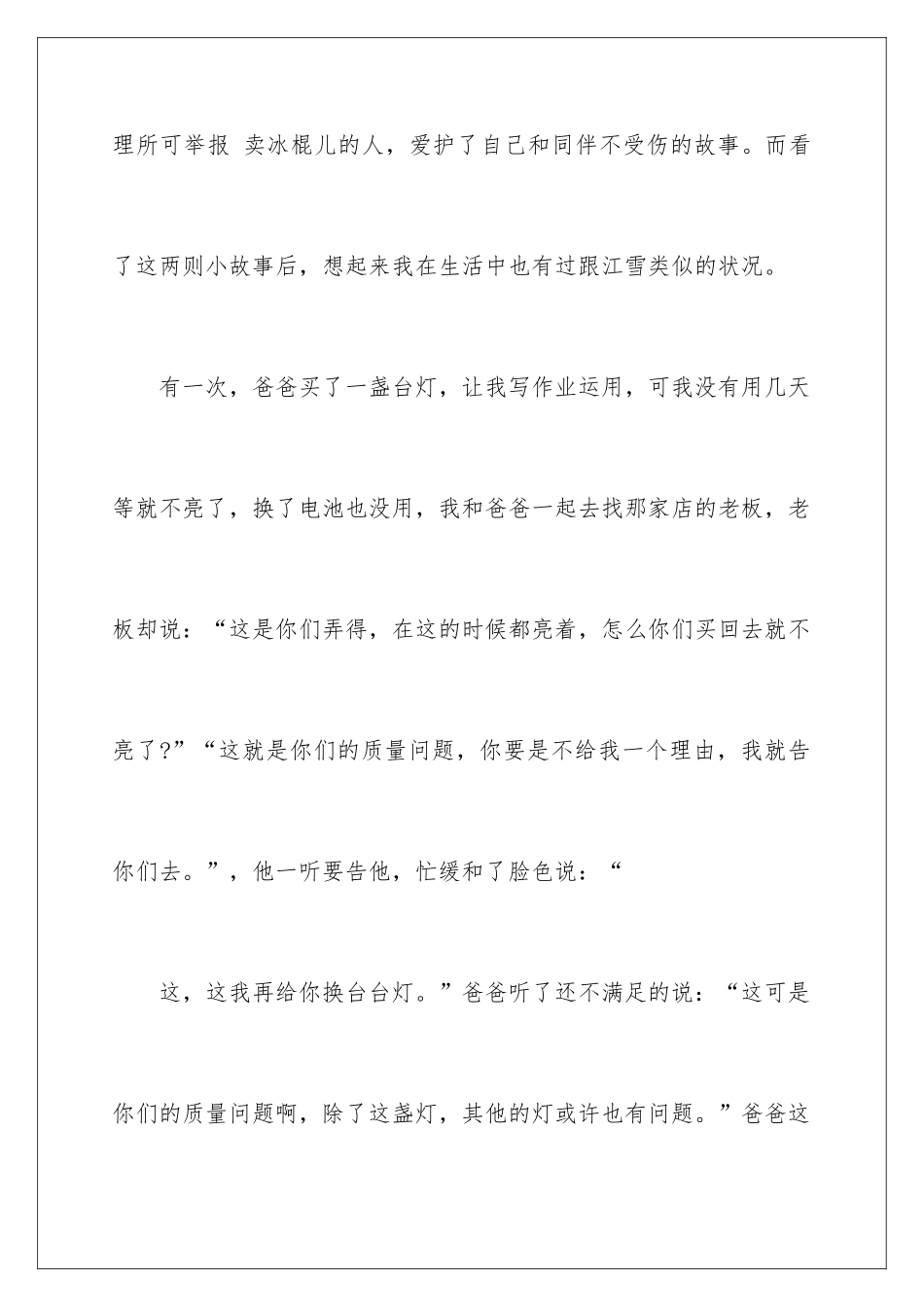 理所可举报 卖冰棍儿的人，爱护了自己和同伴不受伤的故事。而看了这两则小故事后，想起来我在生活中也有过跟江雪类似的状况。

有一次，爸爸买了一盏台灯，让我写作业运用，可我没有用几天等就不亮了，换了电池也没用，我和爸爸一起去找那家店的老板，老板却说：“这是你们弄得，在这的时候都亮着，怎么你们买回去就不亮了?”“这就是你们的质量问题，你要是不给我一个理由，我就告你们去。”，他一听要告他，忙缓和了脸色说：“

这，这我再给你换台台灯。”爸爸听了还不满足的说：“这可是你们的质量问题啊，除了这盏灯，其他的灯或许也有问题。”爸爸这